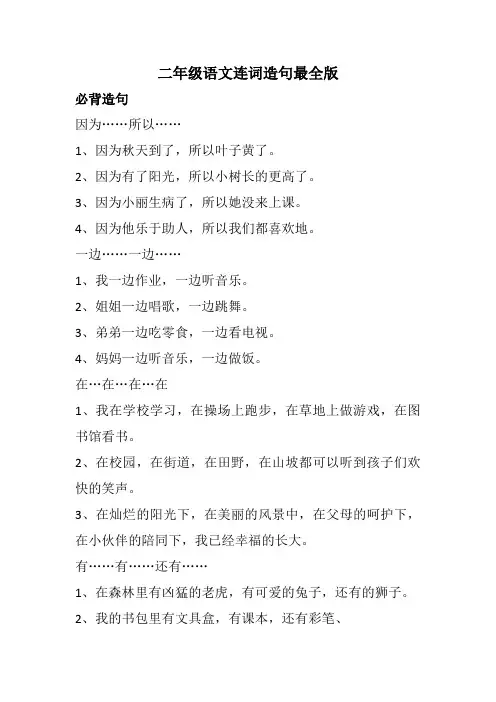 二年级语文连词造句最全版

必背造句

因为……所以……

1、因为秋天到了，所以叶子黄了。

2、因为有了阳光，所以小树长的更高了。

3、因为小丽生病了，所以她没来上课。

4、因为他乐于助人，所以我们都喜欢地。

一边……一边……

1、我一边作业，一边听音乐。

2、姐姐一边唱歌，一边跳舞。

3、弟弟一边吃零食，一边看电视。

4、妈妈一边听音乐，一边做饭。

在…在…在…在

1、我在学校学习，在操场上跑步，在草地上做游戏，在图书馆看书。

2、在校园，在街道，在田野，在山坡都可以听到孩子们欢快的笑声。

3、在灿烂的阳光下，在美丽的风景中，在父母的呵护下，在小伙伴的陪同下，我已经幸福的长大。

有……有……还有……

1、在森林里有凶猛的老虎，有可爱的兔子，还有的狮子。

2、我的书包里有文具盒，有课本，还有彩笔、